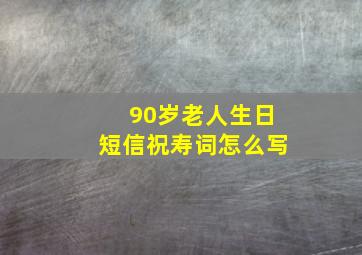 90岁老人生日
短信祝寿词怎么写